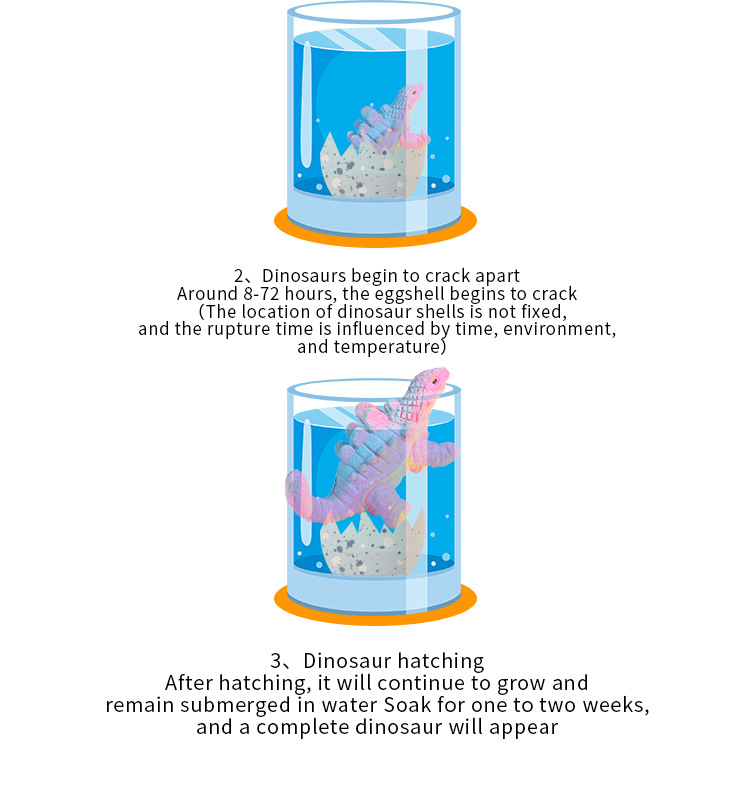 2、Dinosaurs begin to crack apart
Around 8-72 hours, the eggshell begins to crack
(The location of dinosaur shells is not fixed,
and the rupture time is influenced by time, environment,
and temperature)

3、Dinosaur hatching
After hatching, it will continue to grow and
remain submerged in water Soak for one to two weeks,
and a complete dinosaur will appear